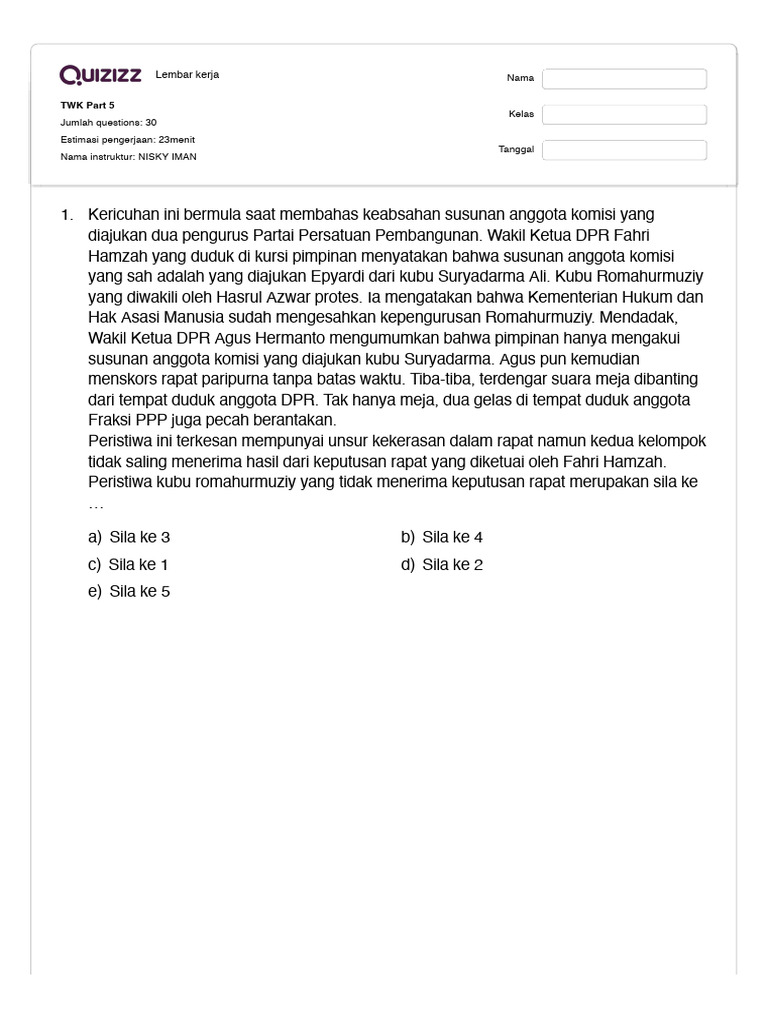 QUIZIZZ Lembar kerja

TWK Part 5
Jumlah questions: 30
Estimasi pengerjaan: 23menit
Nama instruktur: NISKY IMAN

Nama

Kelas

Tanggal

1. Kericuhan ini bermula saat membahas keabsahan susunan anggota komisi yang diajukan dua pengurus Partai Persatuan Pembangunan. Wakil Ketua DPR Fahri Hamzah yang duduk di kursi pimpinan menyatakan bahwa susunan anggota komisi yang sah adalah yang diajukan Epyardi dari kubu Suryadarma Ali. Kubu Romahurmuziy yang diwakili oleh Hasrul Azwar protes. Ia mengatakan bahwa Kementerian Hukum dan Hak Asasi Manusia sudah mengesahkan kepengurusan Romahurmuziy. Mendadak, Wakil Ketua DPR Agus Hermanto mengumumkan bahwa pimpinan hanya mengakui susunan anggota komisi yang diajukan kubu Suryadarma. Agus pun kemudian menskors rapat paripurna tanpa batas waktu. Tiba-tiba, terdengar suara meja dibanting dari tempat duduk anggota DPR. Tak hanya meja, dua gelas di tempat duduk anggota Fraksi PPP juga pecah berantakan.
Peristiwa ini terkesan mempunyai unsur kekerasan dalam rapat namun kedua kelompok tidak saling menerima hasil dari keputusan rapat yang diketuai oleh Fahri Hamzah. Peristiwa kubu romahurmuziy yang tidak menerima keputusan rapat merupakan sila ke …

a) Sila ke 3
b) Sila ke 4
c) Sila ke 1
d) Sila ke 2
e) Sila ke 5